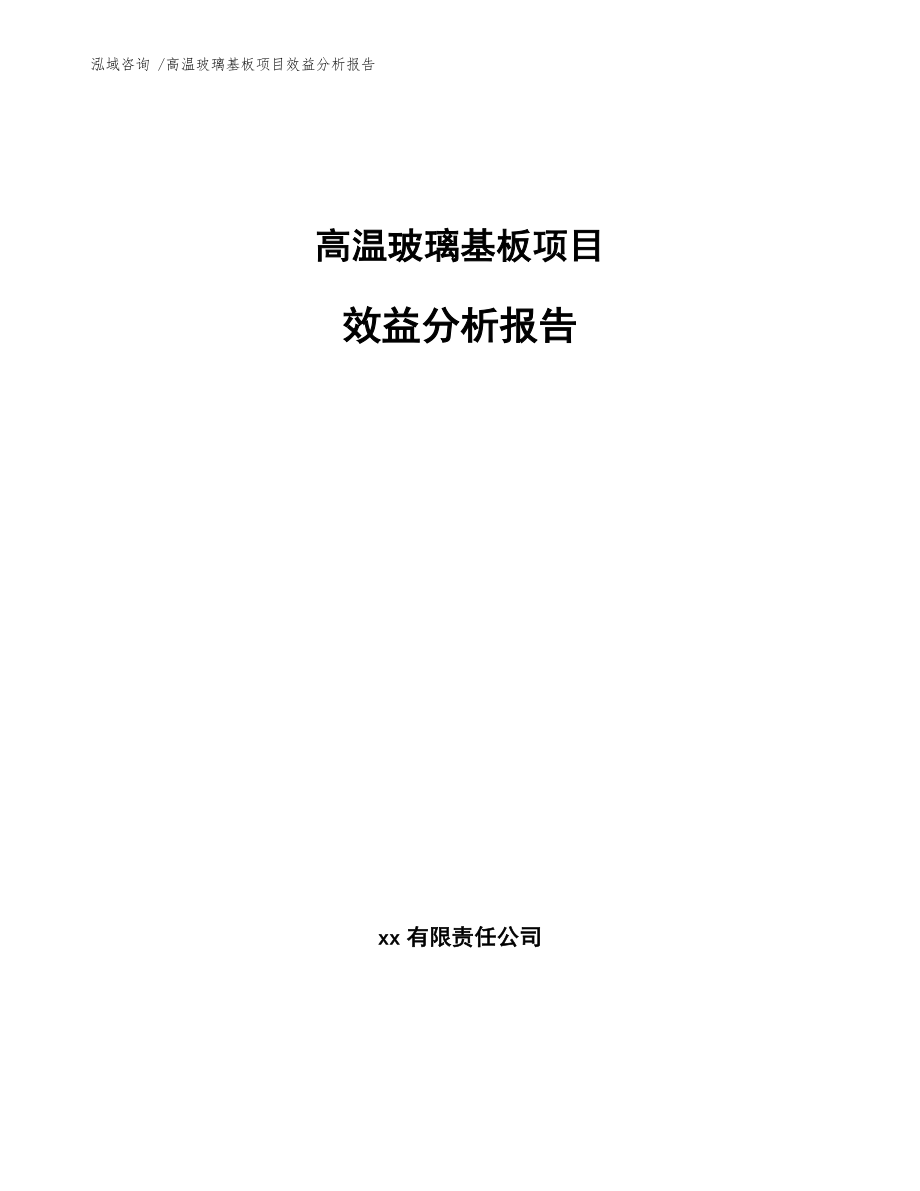 泓域咨询 /高温玻璃基板项目效益分析报告

高温玻璃基板项目

效益分析报告

xx 有限责任公司